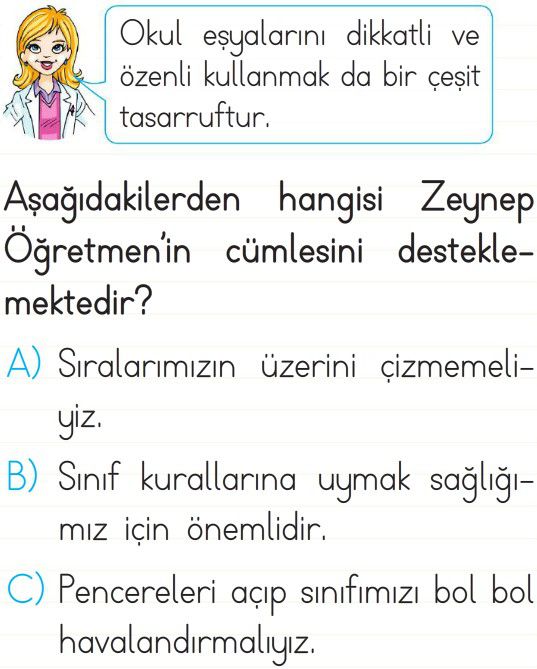 Okul eşyalarını dikkatli ve özenli kullanmak da bir çeşit tasarruftur.

Aşağıdakilerden hangisi Zeynep Öğretmen'in cümlesini desteklemektedir?

A) Sıralarımızın üzerini çizmemeliyiz.

B) Sınıf kurallarına uymak sağlığımız için önemlidir.

C) Pencereleri açıp sınıfımızı bol bol havalandırmalıyız.